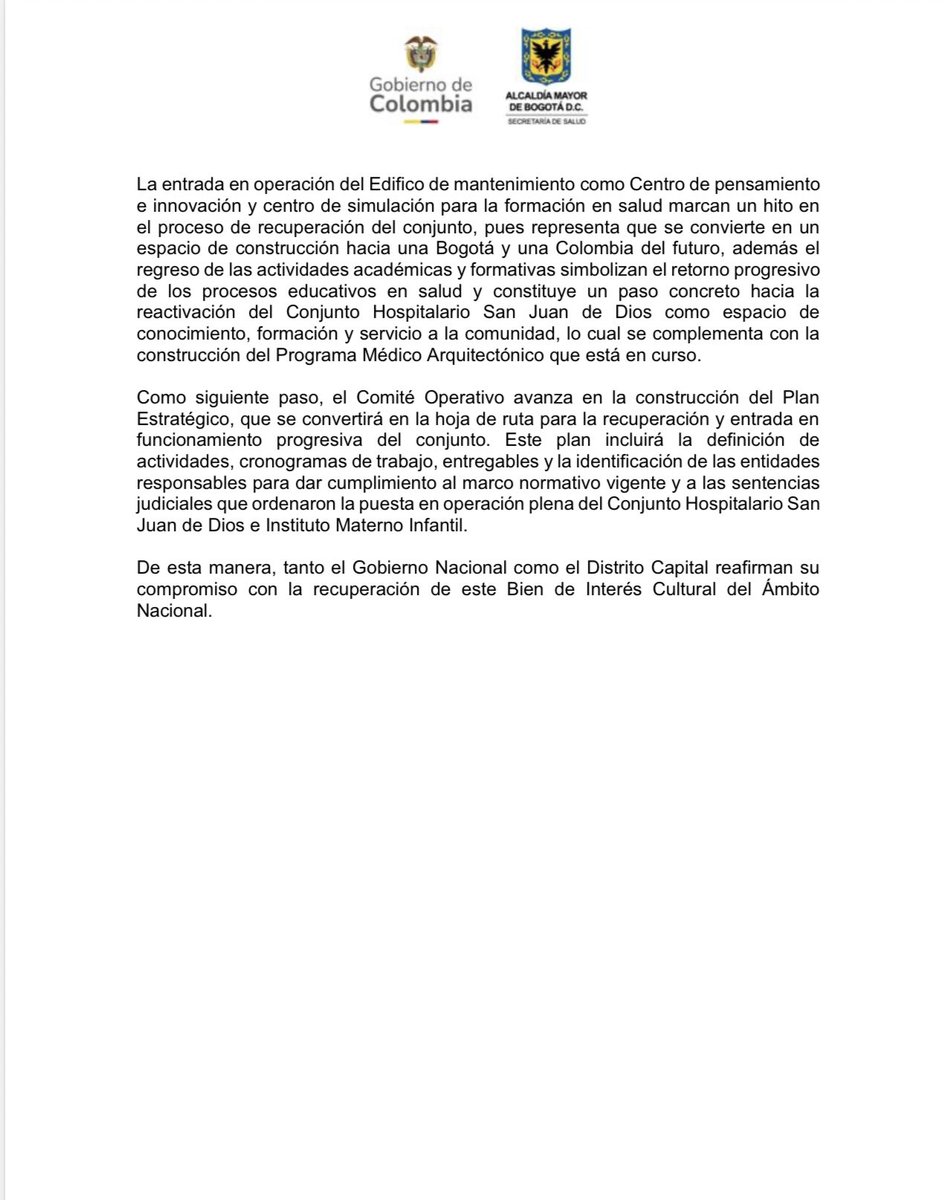 Gobierno de Colombia

ALCALDÍA MAYOR DE BOGOTÁ D.C.
SECRETARÍA DE SALUD

La entrada en operación del Edifico de mantenimiento como Centro de pensamiento e innovación y centro de simulación para la formación en salud marcan un hito en el proceso de recuperación del conjunto, pues representa que se convierte en un espacio de construcción hacia una Bogotá y una Colombia del futuro, además el regreso de las actividades académicas y formativas simbolizan el retorno progresivo de los procesos educativos en salud y constituye un paso concreto hacia la reactivación del Conjunto Hospitalario San Juan de Dios como espacio de conocimiento, formación y servicio a la comunidad, lo cual se complementa con la construcción del Programa Médico Arquitectónico que está en curso.

Como siguiente paso, el Comité Operativo avanza en la construcción del Plan Estratégico, que se convertirá en la hoja de ruta para la recuperación y entrada en funcionamiento progresiva del conjunto. Este plan incluirá la definición de actividades, cronogramas de trabajo, entregables y la identificación de las entidades responsables para dar cumplimiento al marco normativo vigente y a las sentencias judiciales que ordenaron la puesta en operación plena del Conjunto Hospitalario San Juan de Dios e Instituto Materno Infantil.

De esta manera, tanto el Gobierno Nacional como el Distrito Capital reafirman su compromiso con la recuperación de este Bien de Interés Cultural del Ámbito Nacional.